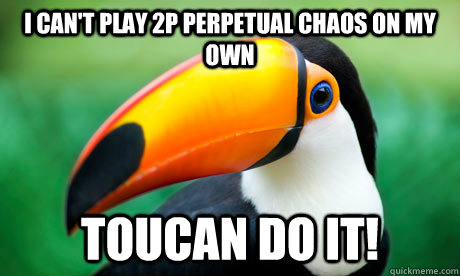 I CAN'T PLAY 2P PERPETUAL CHAOS ON MY OWN

TOUCAN DO IT!

quickmeme.com